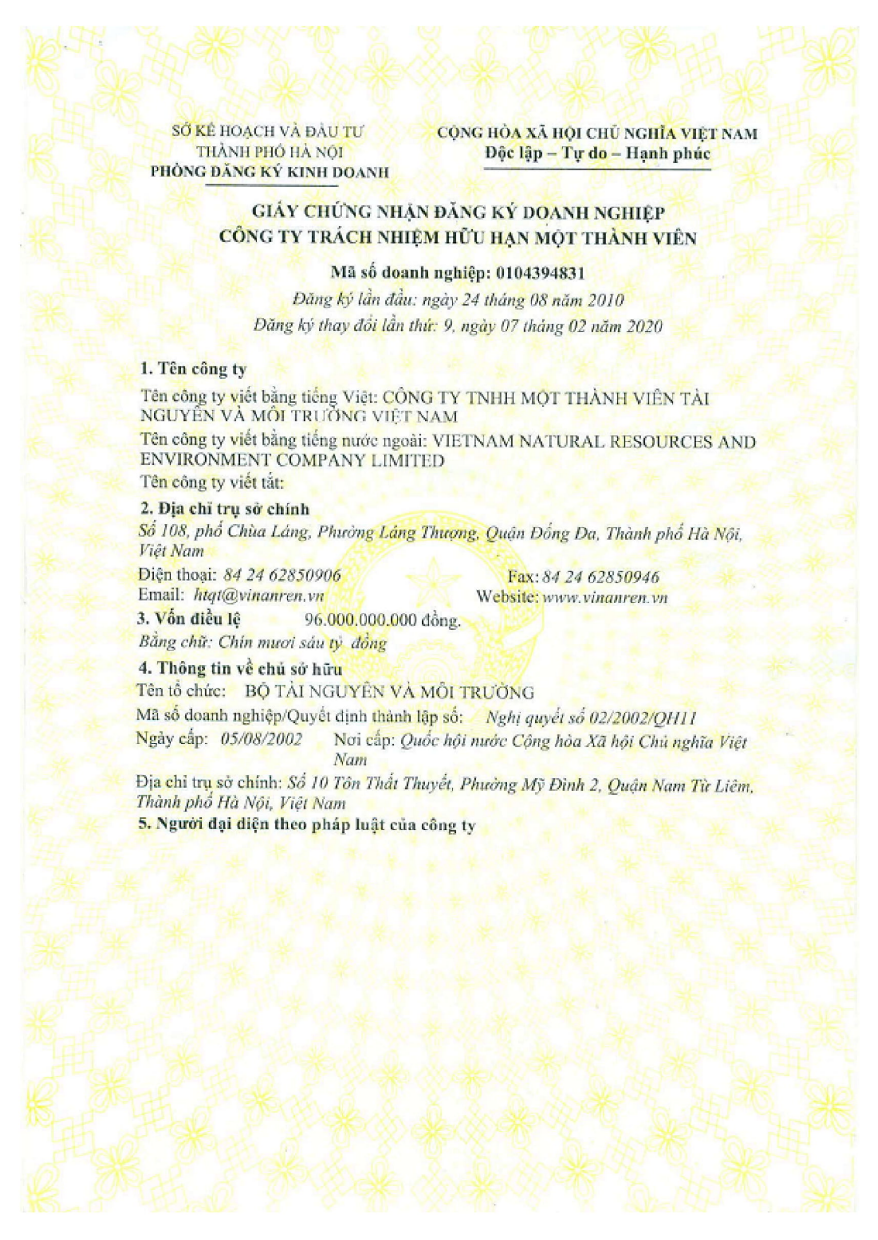 SỞ KẾ HOẠCH VÀ ĐẦU TƯ
THÀNH PHỐ HÀ NỘI
PHÒNG ĐĂNG KÝ KINH DOANH

CỘNG HÒA XÃ HỘI CHỦ NGHĨA VIỆT NAM
Độc lập – Tự do – Hạnh phúc

GIẤY CHỨNG NHẬN ĐĂNG KÝ DOANH NGHIỆP
CÔNG TY TRÁCH NHIỆM HỮU HẠN MỘT THÀNH VIÊN

Mã số doanh nghiệp: 0104394831
Đăng ký lần đầu: ngày 24 tháng 08 năm 2010
Đăng ký thay đổi lần thứ: 9, ngày 07 tháng 02 năm 2020

1. Tên công ty
Tên công ty viết bằng tiếng Việt: CÔNG TY TNHH MỘT THÀNH VIÊN TÀI NGUYÊN VÀ MÔI TRƯỜNG VIỆT NAM
Tên công ty viết bằng tiếng nước ngoài: VIETNAM NATURAL RESOURCES AND ENVIRONMENT COMPANY LIMITED
Tên công ty viết tắt:

2. Địa chỉ trụ sở chính
Số 108, phố Chùa Láng, Phường Láng Thượng, Quận Đống Đa, Thành phố Hà Nội, Việt Nam
Điện thoại: 84 24 62850906 Fax: 84 24 62850946
Email: htqt@vinanren.vn Website: www.vinanren.vn

3. Vốn điều lệ 96.000.000.000 đồng.
Bằng chữ: Chín mươi sáu tỷ đồng

4. Thông tin về chủ sở hữu
Tên tổ chức: BỘ TÀI NGUYÊN VÀ MÔI TRƯỜNG
Mã số doanh nghiệp/Quyết định thành lập số: Nghị quyết số 02/2002/QH11
Ngày cấp: 05/08/2002 Nơi cấp: Quốc hội nước Cộng hòa Xã hội Chủ nghĩa Việt Nam
Địa chỉ trụ sở chính: Số 10 Tôn Thất Thuyết, Phường Mỹ Đình 2, Quận Nam Từ Liêm, Thành phố Hà Nội, Việt Nam

5. Người đại diện theo pháp luật của công ty